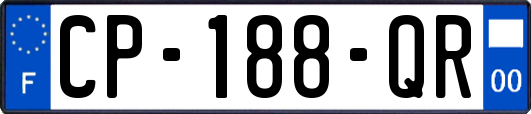 F
CP-188-QR
00